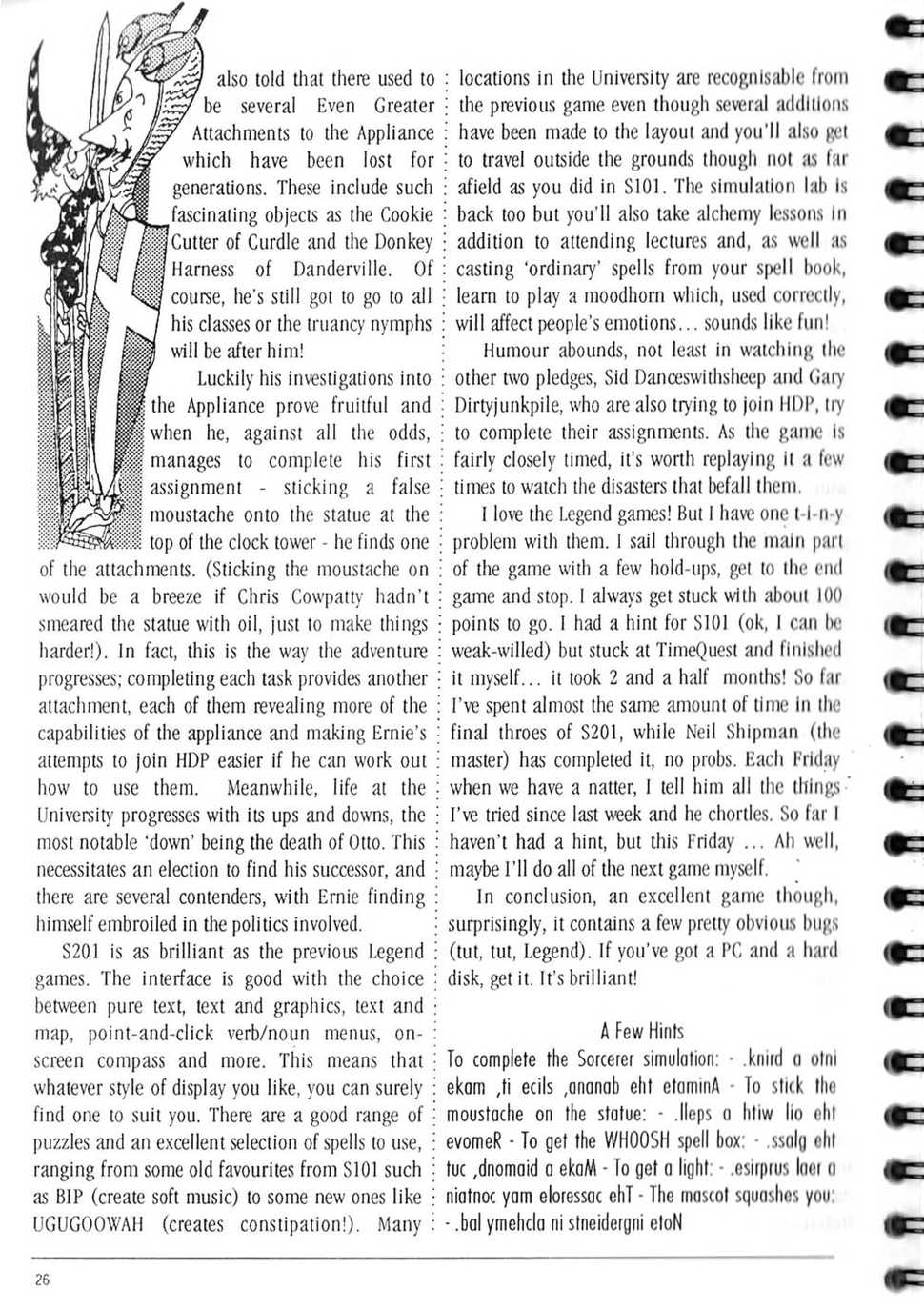 also told that there used to be several Even Greater Attachments to the Appliance which have been lost for generations. These include such fascinating objects as the Cookie Cutter of Curdle and the Donkey Harness of Danderville. Of course, he's still got to go to all his classes or the truancy nymphs will be after him!

Luckily his investigations into the Appliance prove fruitful and when he, against all the odds, manages to complete his first assignment - sticking a false moustache onto the statue at the top of the clock tower - he finds one of the attachments. (Sticking the moustache on would be a breeze if Chris Cowpatty hadn't smeared the statue with oil, just to make things harder!). In fact, this is the way the adventure progresses; completing each task provides another attachment, each of them revealing more of the capabilities of the appliance and making Ernie's attempts to join HDP easier if he can work out how to use them. Meanwhile, life at the University progresses with its ups and downs, the most notable 'down' being the death of Otto. This necessitates an election to find his successor, and there are several contenders, with Ernie finding himself embroiled in the politics involved.

S201 is as brilliant as the previous Legend games. The interface is good with the choice between pure text, text and graphics, text and map, point-and-click verb/noun menus, on-screen compass and more. This means that whatever style of display you like, you can surely find one to suit you. There are a good range of puzzles and an excellent selection of spells to use, ranging from some old favourites from S101 such as BIP (create soft music) to some new ones like UGUGOOWAH (creates constipation!). Many locations in the University are recognisable from the previous game even though several additions have been made to the layout and you'll also get to travel outside the grounds though not as far afield as you did in S101. The simulation lab is back too but you'll also take alchemy lessons in addition to attending lectures and, as well as casting 'ordinary' spells from your spell book, learn to play a moodhorn which, used correctly, will affect people's emotions... sounds like fun!

Humour abounds, not least in watching the other two pledges, Sid Danceswithsheep and Gary Dirtyjunkpile, who are also trying to join HDP, try to complete their assignments. As the game is fairly closely timed, it's worth replaying it a few times to watch the disasters that befall them.

I love the Legend games! But I have one t-i-n-y problem with them. I sail through the main part of the game with a few hold-ups, get to the end game and stop. I always get stuck with about 100 points to go. I had a hint for S101 (ok, I can be weak-willed) but stuck at TimeQuest and finished it myself... it took 2 and a half months! So far I've spent almost the same amount of time in the final throes of S201, while Neil Shipman (the master) has completed it, no probs. Each Friday when we have a natter, I tell him all the things I've tried since last week and he chortles. So far I haven't had a hint, but this Friday ... Ah well, maybe I'll do all of the next game myself.

In conclusion, an excellent game though, surprisingly, it contains a few pretty obvious bugs (tut, tut, Legend). If you've got a PC and a hard disk, get it. It's brilliant!

A Few Hints

To complete the Sorcerer simulation: - .knird a otni ekam ,ti ecils ,ananab eht etaminA - To stick the moustache on the statue: - .lleps a htiw lio eht evomeR - To get the WHOOSH spell box: - .ssalg eht tuc ,dnomaid a ekaM - To get a light: - .esirprus laer a niatnoc yam eloressac ehT - The mascot squashes you: - .bal ymehcla ni stneidergni etoN

26